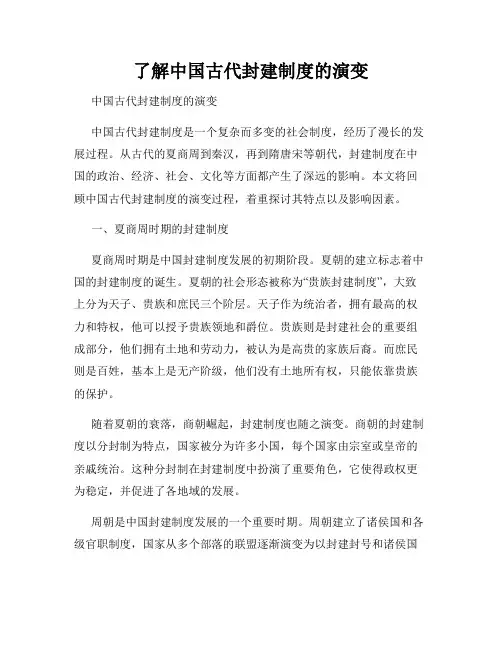 了解中国古代封建制度的演变

中国古代封建制度的演变

中国古代封建制度是一个复杂而多变的社会制度，经历了漫长的发展过程。从古代的夏商周到秦汉，再到隋唐宋等朝代，封建制度在中国的政治、经济、社会、文化等方面都产生了深远的影响。本文将回顾中国古代封建制度的演变过程，着重探讨其特点以及影响因素。

一、夏商周时期的封建制度

夏商周时期是中国封建制度发展的初期阶段。夏朝的建立标志着中国的封建制度的诞生。夏朝的社会形态被称为“贵族封建制度”，大致上分为天子、贵族和庶民三个阶层。天子作为统治者，拥有最高的权力和特权，他可以授予贵族领地和爵位。贵族则是封建社会的重要组成部分，他们拥有土地和劳动力，被认为是高贵的家族后裔。而庶民则是百姓，基本上是无产阶级，他们没有土地所有权，只能依靠贵族的保护。

随着夏朝的衰落，商朝崛起，封建制度也随之演变。商朝的封建制度以分封制为特点，国家被分为许多小国，每个国家由宗室或皇帝的亲戚统治。这种分封制在封建制度中扮演了重要角色，它使得政权更为稳定，并促进了各地域的发展。

周朝是中国封建制度发展的一个重要时期。周朝建立了诸侯国和各级官职制度，国家从多个部落的联盟逐渐演变为以封建封号和诸侯国